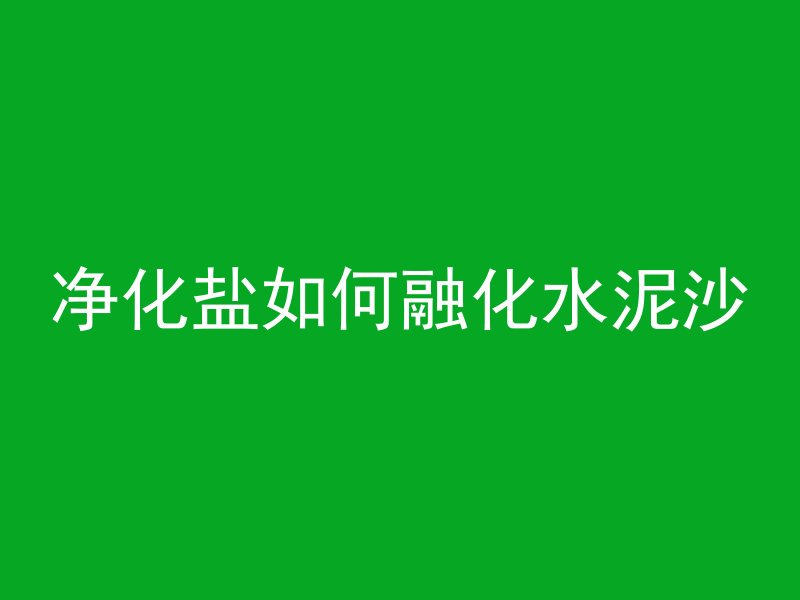 净化盐如何融化水泥沙